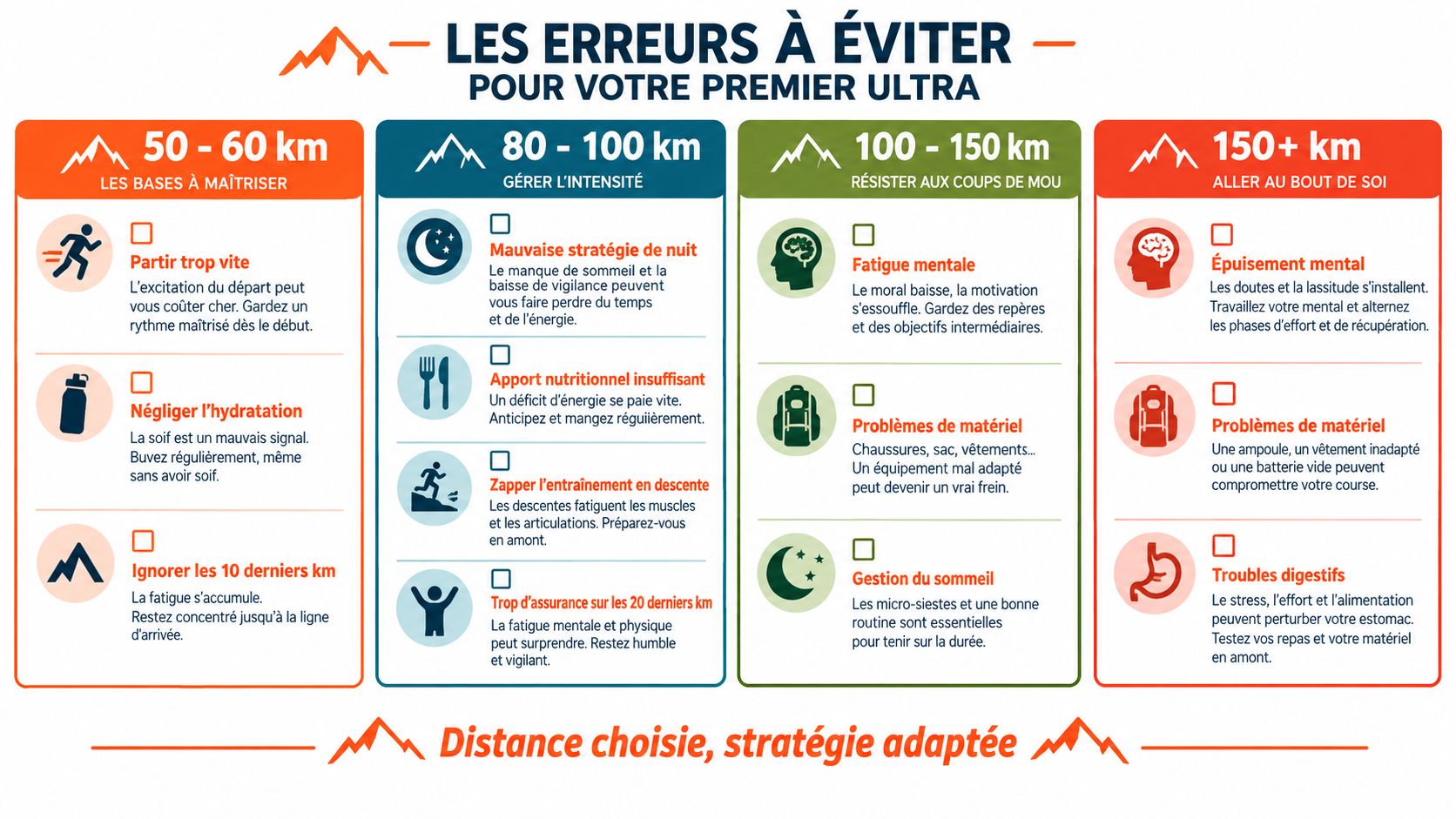 LES ERREURS À ÉVITER
POUR VOTRE PREMIER ULTRA

50 - 60 km
LES BASES À MAÎTRISER

Partir trop vite
L'excitation du départ peut vous coûter cher. Gardez un rythme maîtrisé dès le début.

Négliger l'hydratation
La soif est un mauvais signal. Buvez régulièrement, même sans avoir soif.

Ignorer les 10 derniers km
La fatigue s'accumule. Restez concentré jusqu'à la ligne d'arrivée.

80 - 100 km
GÉRER L'INTENSITÉ

Mauvaise stratégie de nuit
Le manque de sommeil et la baisse de vigilance peuvent vous faire perdre du temps et de l'énergie.

Apport nutritionnel insuffisant
Un déficit d'énergie se paie vite. Anticipez et mangez régulièrement.

Zapper l'entraînement en descente
Les descentes fatiguent les muscles et les articulations. Préparez-vous en amont.

Trop d'assurance sur les 20 derniers km
La fatigue mentale et physique peut surprendre. Restez humble et vigilant.

100 - 150 km
RÉSISTER AUX COUPS DE MOU

Fatigue mentale
Le moral baisse, la motivation s'essouffle. Gardez des repères et des objectifs intermédiaires.

Problèmes de matériel
Chaussures, sac, vêtements... Un équipement mal adapté peut devenir un vrai frein.

Gestion du sommeil
Les micro-siestes et une bonne routine sont essentielles pour tenir sur la durée.

150+ km
ALLER AU BOUT DE SOI

Épuisement mental
Les doutes et la lassitude s'installent. Travaillez votre mental et alternez les phases d'effort et de récupération.

Problèmes de matériel
Une ampoule, un vêtement inadapté ou une batterie vide peuvent compromettre votre course.

Troubles digestifs
Le stress, l'effort et l'alimentation peuvent perturber votre estomac. Testez vos repas et votre matériel en amont.

Distance choisie, stratégie adaptée